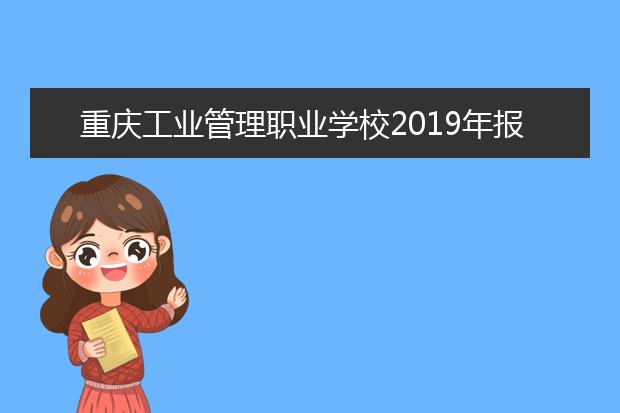 重庆工业管理职业学校2019年报